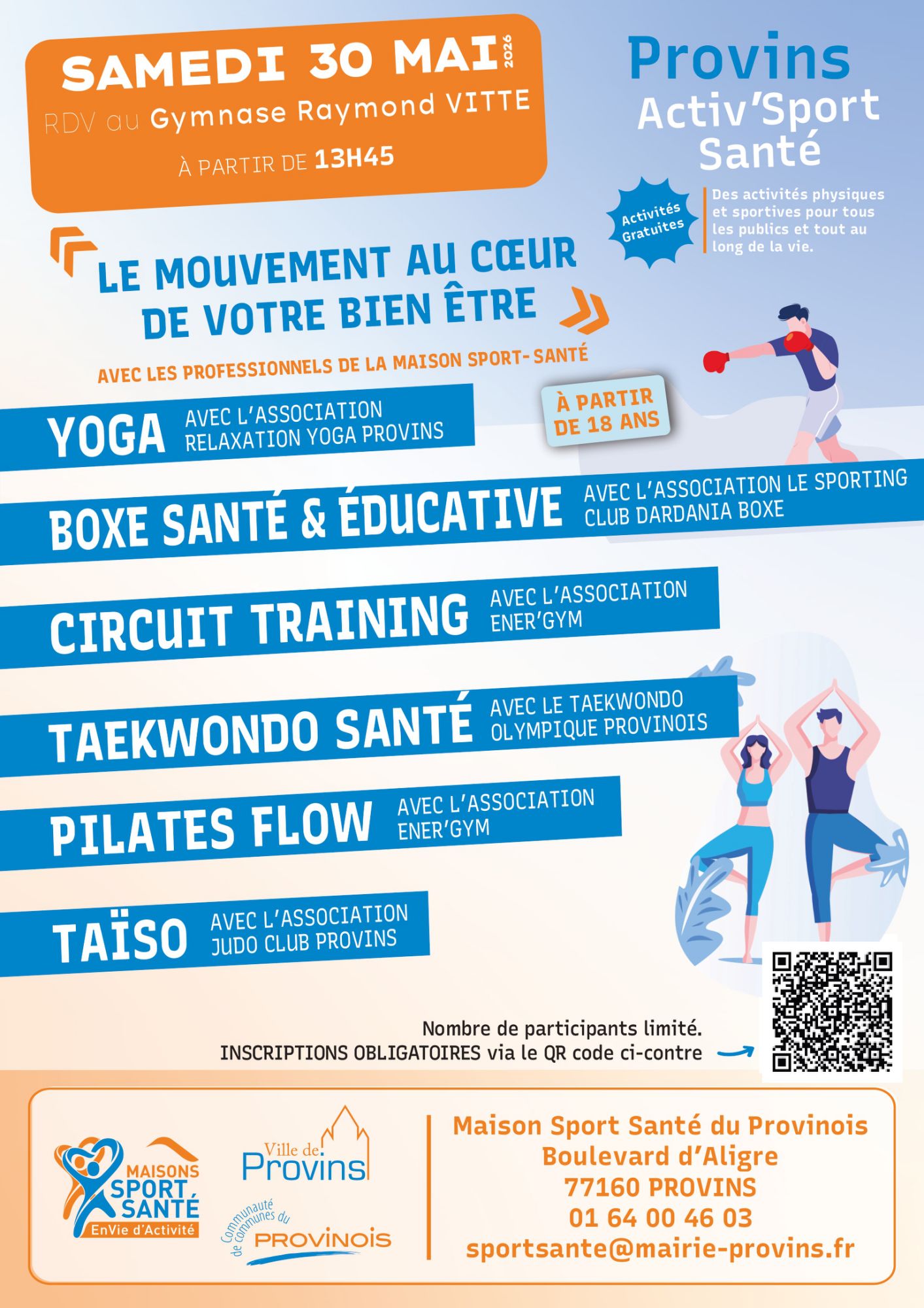 SAMEDI 30 MAI 2026
RDV au Gymnase Raymond VITTE
À PARTIR DE 13H45

Provins
Activ'Sport
Santé

Activités Gratuites

Des activités physiques et sportives pour tous les publics et tout au long de la vie.

LE MOUVEMENT AU CŒUR DE VOTRE BIEN ÊTRE

AVEC LES PROFESSIONNELS DE LA MAISON SPORT-SANTÉ

À PARTIR DE 18 ANS

YOGA AVEC L'ASSOCIATION RELAXATION YOGA PROVINS

BOXE SANTÉ & ÉDUCATIVE AVEC L'ASSOCIATION LE SPORTING CLUB DARDANIA BOXE

CIRCUIT TRAINING AVEC L'ASSOCIATION ENER'GYM

TAEKWONDO SANTÉ AVEC LE TAEKWONDO OLYMPIQUE PROVINOIS

PILATES FLOW AVEC L'ASSOCIATION ENER'GYM

TAÏSO AVEC L'ASSOCIATION JUDO CLUB PROVINS

Nombre de participants limité.
INSCRIPTIONS OBLIGATOIRES via le QR code ci-contre

MAISONS SPORT SANTÉ
EnVie d'Activité

Ville de Provins

Communauté de communes du PROVINOIS

Maison Sport Santé du Provinois
Boulevard d'Aligre
77160 PROVINS
01 64 00 46 03
sportsante@mairie-provins.fr